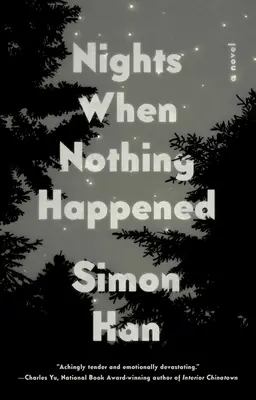 Nights When Nothing Happened

a novel

Simon Han

"Achingly tender and emotionally devastating."
—Charles Yu, National Book Award-winning author of Interior Chinatown